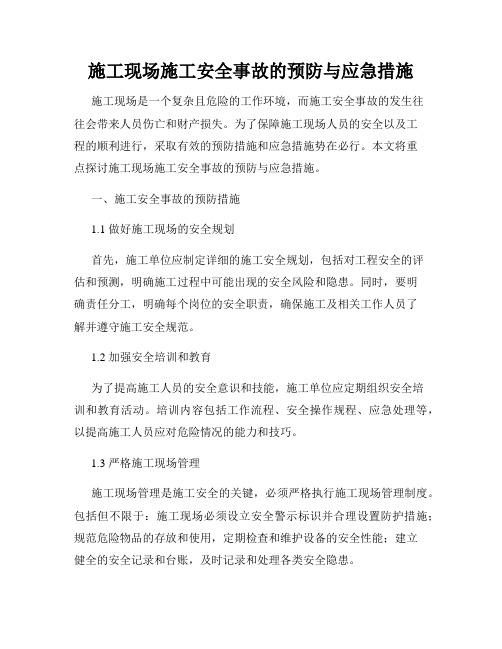 施工现场施工安全事故的预防与应急措施

施工现场是一个复杂且危险的工作环境，而施工安全事故的发生往往会带来人员伤亡和财产损失。为了保障施工现场人员的安全以及工程的顺利进行，采取有效的预防措施和应急措施势在必行。本文将重点探讨施工现场施工安全事故的预防与应急措施。

一、施工安全事故的预防措施

1.1 做好施工现场的安全规划

首先，施工单位应制定详细的施工安全规划，包括对工程安全的评估和预测，明确施工过程中可能出现的安全风险和隐患。同时，要明确责任分工，明确每个岗位的安全职责，确保施工及相关工作人员了解并遵守施工安全规范。

1.2 加强安全培训和教育

为了提高施工人员的安全意识和技能，施工单位应定期组织安全培训和教育活动。培训内容包括工作流程、安全操作规程、应急处理等，以提高施工人员应对危险情况的能力和技巧。

1.3 严格施工现场管理

施工现场管理是施工安全的关键，必须严格执行施工现场管理制度。包括但不限于：施工现场必须设立安全警示标识并合理设置防护措施；规范危险物品的存放和使用，定期检查和维护设备的安全性能；建立健全的安全记录和台账，及时记录和处理各类安全隐患。